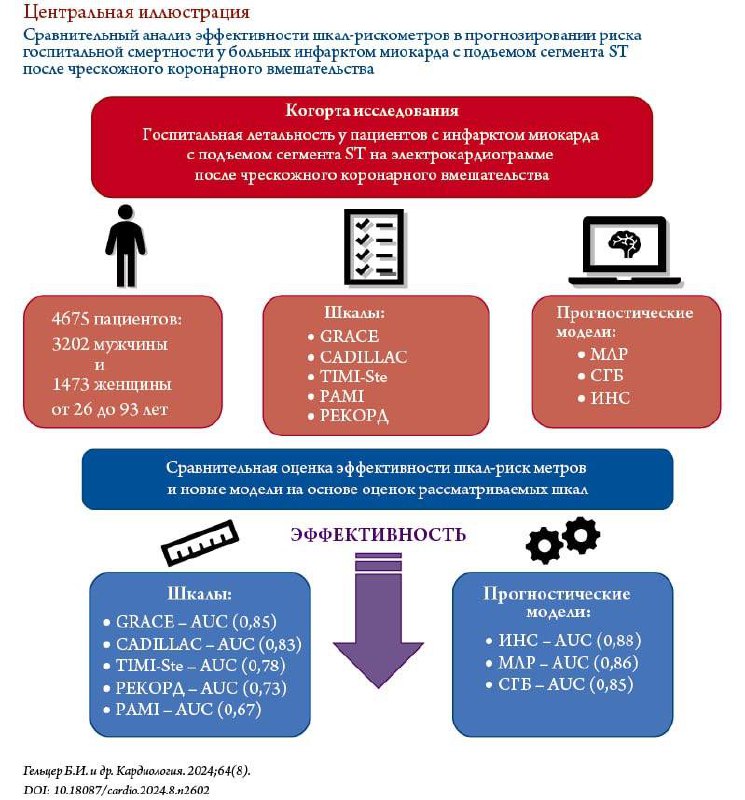 Центральная иллюстрация

Сравнительный анализ эффективности шкал-рискометров в прогнозировании риска госпитальной смертности у больных инфарктом миокарда с подъемом сегмента ST после чрескожного коронарного вмешательства

Когорта исследования
Госпитальная летальность у пациентов с инфарктом миокарда с подъемом сегмента ST на электрокардиограмме после чрескожного коронарного вмешательства

4675 пациентов:
3202 мужчины
и
1473 женщины
от 26 до 93 лет

Шкалы:
• GRACE
• CADILLAC
• TIMI-Ste
• PAMI
• РЕКОРД

Прогностические модели:
• МЛР
• СГБ
• ИНС

Сравнительная оценка эффективности шкал-риск метров и новые модели на основе оценок рассматриваемых шкал

ЭФФЕКТИВНОСТЬ

Шкалы:
• GRACE – AUC (0,85)
• CADILLAC – AUC (0,83)
• TIMI-Ste – AUC (0,78)
• РЕКОРД – AUC (0,73)
• PAMI – AUC (0,67)

Прогностические модели:
• ИНС – AUC (0,88)
• МЛР – AUC (0,86)
• СГБ – AUC (0,85)

Гельцер Б.И. и др. Кардиология. 2024;64(8).
DOI: 10.18087/cardio.2024.8.n2602